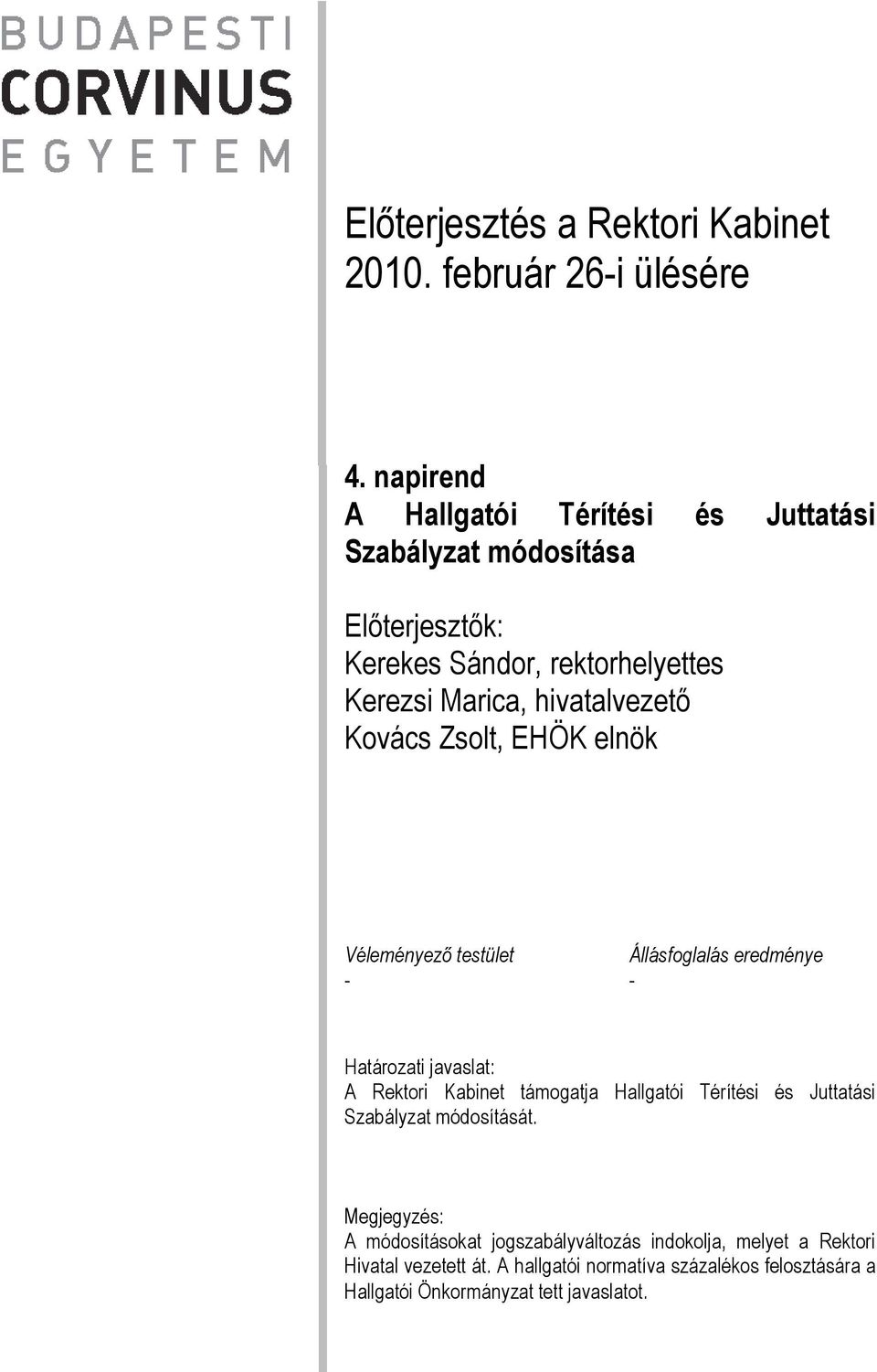 BUDAPESTI
CORVINUS
EGYETEM

Előterjesztés a Rektori Kabinet 2010. február 26-i ülésére

4. napirend
A Hallgatói Térítési és Juttatási Szabályzat módosítása

Előterjesztők:
Kerekes Sándor, rektorhelyettes
Kerezsi Marica, hivatalvezető
Kovács Zsolt, EHÖK elnök

| Véleményező testület | Állásfoglalás eredménye |
|---|---|
| - | - |

Határozati javaslat:
A Rektori Kabinet támogatja Hallgatói Térítési és Juttatási Szabályzat módosítását.

Megjegyzés:
A módosításokat jogszabályváltozás indokolja, melyet a Rektori Hivatal vezetett át. A hallgatói normatíva százalékos felosztására a Hallgatói Önkormányzat tett javaslatot.